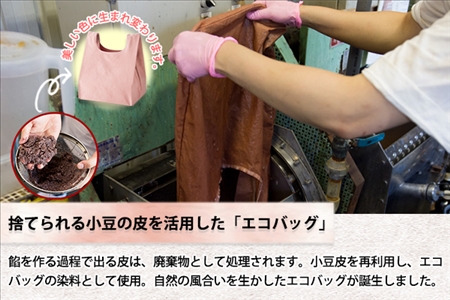 美しい色に生まれ変わります。

捨てられる小豆の皮を活用した「エコバッグ」

餡を作る過程で出る皮は、廃棄物として処理されます。小豆皮を再利用し、エコバッグの染料として使用。自然の風合いを生かしたエコバッグが誕生しました。